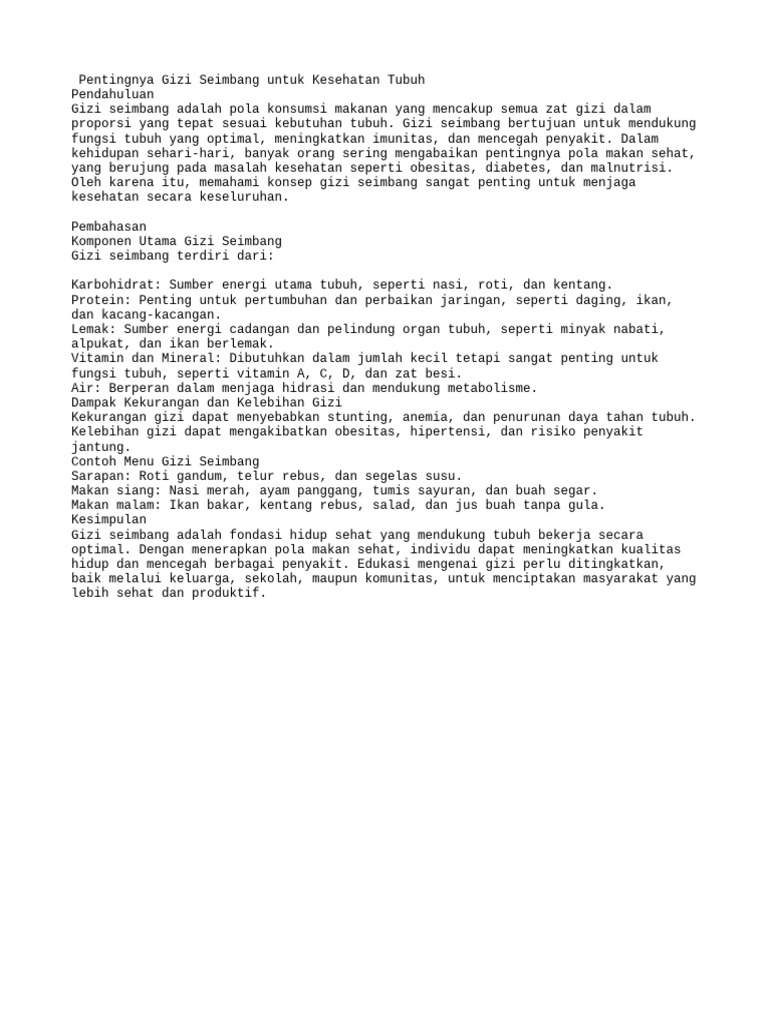 Pentingnya Gizi Seimbang untuk Kesehatan Tubuh
Pendahuluan
Gizi seimbang adalah pola konsumsi makanan yang mencakup semua zat gizi dalam proporsi yang tepat sesuai kebutuhan tubuh. Gizi seimbang bertujuan untuk mendukung fungsi tubuh yang optimal, meningkatkan imunitas, dan mencegah penyakit. Dalam kehidupan sehari-hari, banyak orang sering mengabaikan pentingnya pola makan sehat, yang berujung pada masalah kesehatan seperti obesitas, diabetes, dan malnutrisi. Oleh karena itu, memahami konsep gizi seimbang sangat penting untuk menjaga kesehatan secara keseluruhan.

Pembahasan
Komponen Utama Gizi Seimbang
Gizi seimbang terdiri dari:

Karbohidrat: Sumber energi utama tubuh, seperti nasi, roti, dan kentang.
Protein: Penting untuk pertumbuhan dan perbaikan jaringan, seperti daging, ikan, dan kacang-kacangan.
Lemak: Sumber energi cadangan dan pelindung organ tubuh, seperti minyak nabati, alpukat, dan ikan berlemak.
Vitamin dan Mineral: Dibutuhkan dalam jumlah kecil tetapi sangat penting untuk fungsi tubuh, seperti vitamin A, C, D, dan zat besi.
Air: Berperan dalam menjaga hidrasi dan mendukung metabolisme.
Dampak Kekurangan dan Kelebihan Gizi
Kekurangan gizi dapat menyebabkan stunting, anemia, dan penurunan daya tahan tubuh.
Kelebihan gizi dapat mengakibatkan obesitas, hipertensi, dan risiko penyakit jantung.
Contoh Menu Gizi Seimbang
Sarapan: Roti gandum, telur rebus, dan segelas susu.
Makan siang: Nasi merah, ayam panggang, tumis sayuran, dan buah segar.
Makan malam: Ikan bakar, kentang rebus, salad, dan jus buah tanpa gula.
Kesimpulan
Gizi seimbang adalah fondasi hidup sehat yang mendukung tubuh bekerja secara optimal. Dengan menerapkan pola makan sehat, individu dapat meningkatkan kualitas hidup dan mencegah berbagai penyakit. Edukasi mengenai gizi perlu ditingkatkan, baik melalui keluarga, sekolah, maupun komunitas, untuk menciptakan masyarakat yang lebih sehat dan produktif.